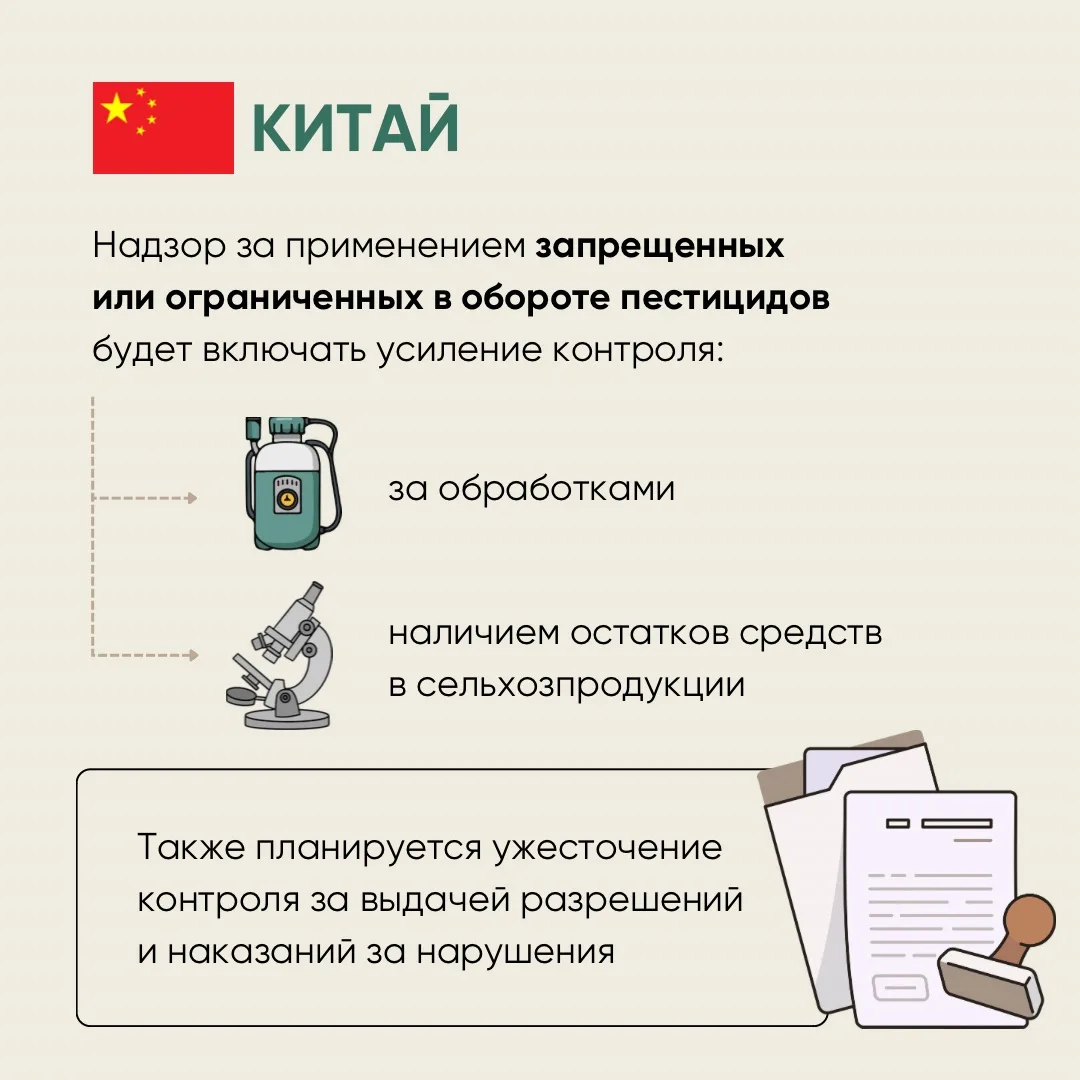 КИТАЙ

Надзор за применением запрещенных или ограниченных в обороте пестицидов будет включать усиление контроля:

за обработками

наличием остатков средств в сельхозпродукции

Также планируется ужесточение контроля за выдачей разрешений и наказаний за нарушения